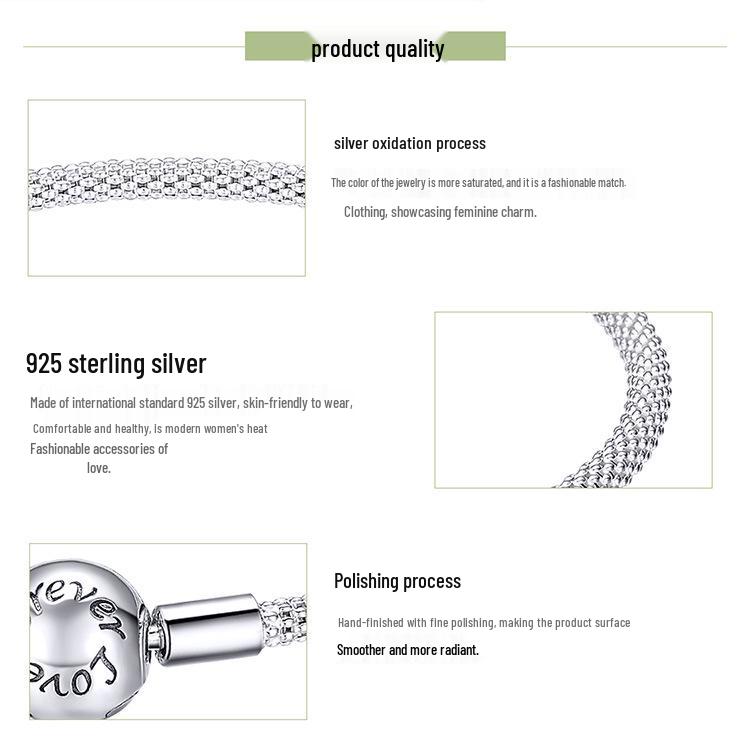 product quality

silver oxidation process

The color of the jewelry is more saturated, and it is a fashionable match.

Clothing, showcasing feminine charm.

925 sterling silver

Made of international standard 925 silver, skin-friendly to wear,

Comfortable and healthy, is modern women's heat

Fashionable accessories of love.

ever

Love

Polishing process

Hand-finished with fine polishing, making the product surface

Smoother and more radiant.